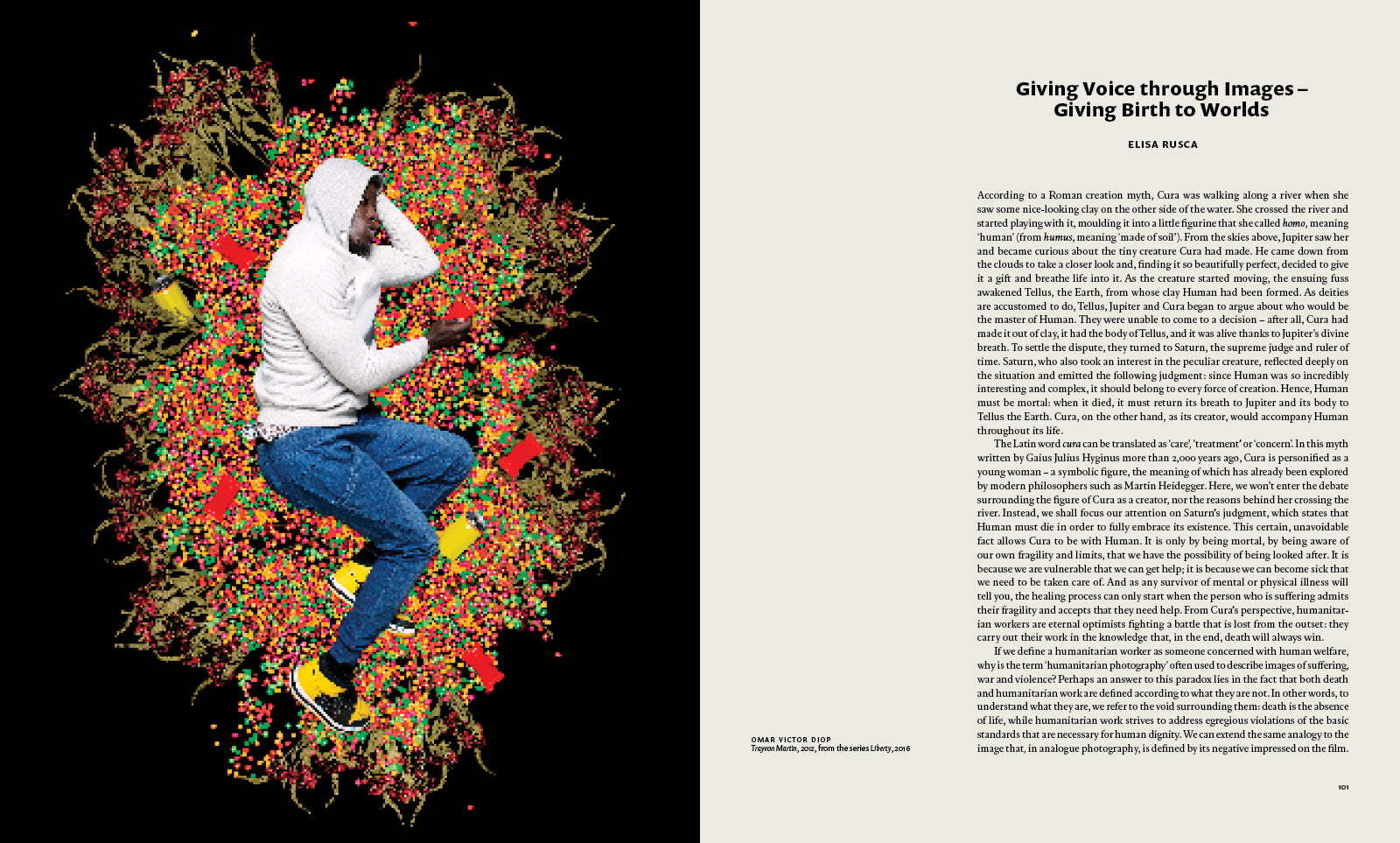 Giving Voice through Images – Giving Birth to Worlds

ELISA RUSCA

According to a Roman creation myth, Cura was walking along a river when she saw some nice-looking clay on the other side of the water. She crossed the river and started playing with it, moulding it into a little figurine that she called homo, meaning 'human' (from humus, meaning 'made of soil'). From the skies above, Jupiter saw her and became curious about the tiny creature Cura had made. He came down from the clouds to take a closer look and, finding it so beautifully perfect, decided to give it a gift and breathe life into it. As the creature started moving, the ensuing fuss awakened Tellus, the Earth, from whose clay Human had been formed. As deities are accustomed to do, Tellus, Jupiter and Cura began to argue about who would be the master of Human. They were unable to come to a decision – after all, Cura had made it out of clay, it had the body of Tellus, and it was alive thanks to Jupiter's divine breath. To settle the dispute, they turned to Saturn, the supreme judge and ruler of time. Saturn, who also took an interest in the peculiar creature, reflected deeply on the situation and emitted the following judgment: since Human was so incredibly interesting and complex, it should belong to every force of creation. Hence, Human must be mortal: when it died, it must return its breath to Jupiter and its body to Tellus the Earth. Cura, on the other hand, as its creator, would accompany Human throughout its life.

The Latin word cura can be translated as 'care', 'treatment' or 'concern'. In this myth written by Gaius Julius Hyginus more than 2,000 years ago, Cura is personified as a young woman – a symbolic figure, the meaning of which has already been explored by modern philosophers such as Martin Heidegger. Here, we won't enter the debate surrounding the figure of Cura as a creator, nor the reasons behind her crossing the river. Instead, we shall focus our attention on Saturn's judgment, which states that Human must die in order to fully embrace its existence. This certain, unavoidable fact allows Cura to be with Human. It is only by being mortal, by being aware of our own fragility and limits, that we have the possibility of being looked after. It is because we are vulnerable that we can get help; it is because we can become sick that we need to be taken care of. And as any survivor of mental or physical illness will tell you, the healing process can only start when the person who is suffering admits their fragility and accepts that they need help. From Cura's perspective, humanitarian workers are eternal optimists fighting a battle that is lost from the outset: they carry out their work in the knowledge that, in the end, death will always win.

If we define a humanitarian worker as someone concerned with human welfare, why is the term 'humanitarian photography' often used to describe images of suffering, war and violence? Perhaps an answer to this paradox lies in the fact that both death and humanitarian work are defined according to what they are not. In other words, to understand what they are, we refer to the void surrounding them: death is the absence of life, while humanitarian work strives to address egregious violations of the basic standards that are necessary for human dignity. We can extend the same analogy to the image that, in analogue photography, is defined by its negative impressed on the film.

OMAR VICTOR DIOP
Trayvon Martin, 2012, from the series Liberty, 2016

101